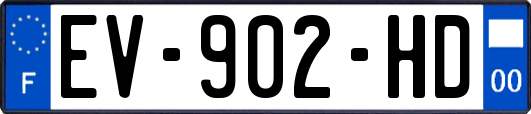 F
EV-902-HD
00